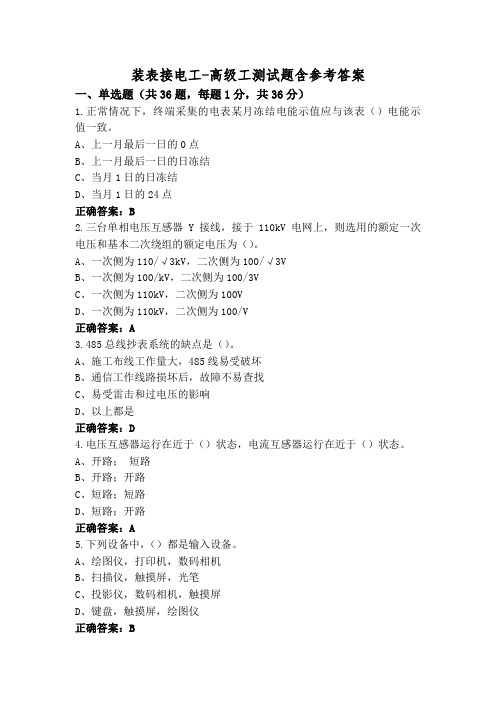 装表接电工-高级工测试题含参考答案

一、单选题（共36题，每题1分，共36分）

1.正常情况下，终端采集的电表某月冻结电能示值应与该表（）电能示值一致。

A、上一月最后一日的0点

B、上一月最后一日的日冻结

C、当月1日的日冻结

D、当月1日的24点

正确答案：B

2.三台单相电压互感器 Y 接线，接于 110kV 电网上，则选用的额定一次电压和基本二次绕组的额定电压为（）。

A、一次侧为110/√3kV，二次侧为100/√3V

B、一次侧为100/kV，二次侧为100/3V

C、一次侧为110kV，二次侧为100V

D、一次侧为110kV，二次侧为100/V

正确答案：A

3.485总线抄表系统的缺点是（）。

A、施工布线工作量大，485线易受破坏

B、通信工作线路损坏后，故障不易查找

C、易受雷击和过电压的影响

D、以上都是

正确答案：D

4.电压互感器运行在近于（）状态，电流互感器运行在近于（）状态。

A、开路： 短路

B、开路：开路

C、短路：短路

D、短路：开路

正确答案：A

5.下列设备中，（）都是输入设备。

A、绘图仪，打印机，数码相机

B、扫描仪，触摸屏，光笔

C、投影仪，数码相机，触摸屏

D、键盘，触摸屏，绘图仪

正确答案：B